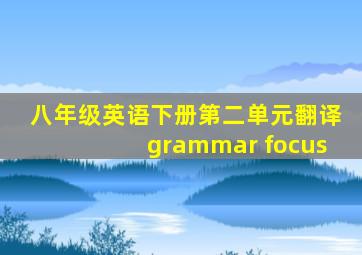 八年级英语下册第二单元翻译
grammar focus